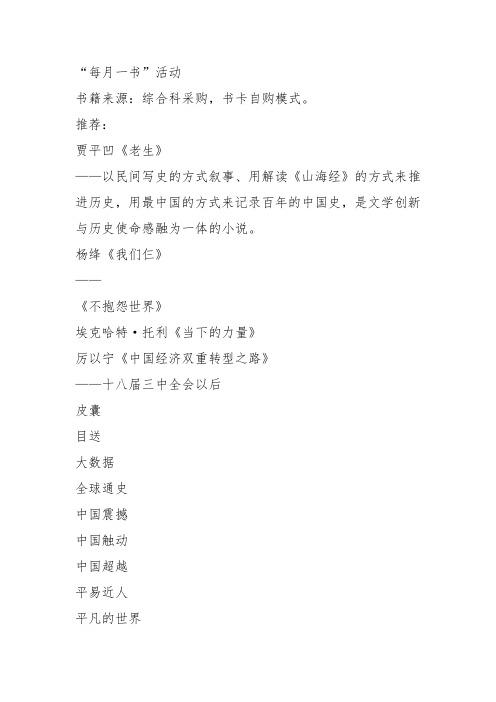 “每月一书”活动
书籍来源：综合科采购，书卡自购模式。
推荐：
贾平凹《老生》
——以民间写史的方式叙事、用解读《山海经》的方式来推进历史，用最中国的方式来记录百年的中国史，是文学创新与历史使命感融为一体的小说。
杨绛《我们仨》
——
《不抱怨世界》
埃克哈特·托利《当下的力量》
厉以宁《中国经济双重转型之路》
——十八届三中全会以后
皮囊
目送
大数据
全球通史
中国震撼
中国触动
中国超越
平易近人
平凡的世界